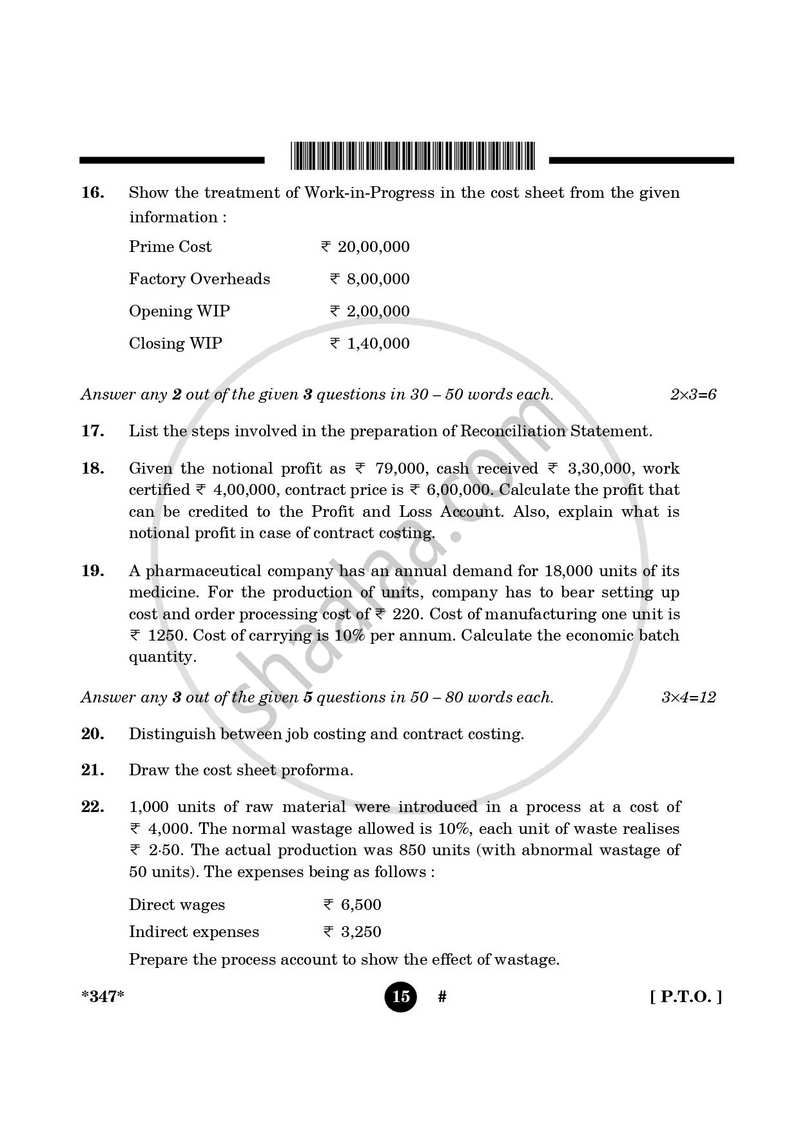 16. Show the treatment of Work-in-Progress in the cost sheet from the given information :

Prime Cost ₹ 20,00,000
Factory Overheads ₹ 8,00,000
Opening WIP ₹ 2,00,000
Closing WIP ₹ 1,40,000

Answer any 2 out of the given 3 questions in 30 – 50 words each. 2×3=6

17. List the steps involved in the preparation of Reconciliation Statement.

18. Given the notional profit as ₹ 79,000, cash received ₹ 3,30,000, work certified ₹ 4,00,000, contract price is ₹ 6,00,000. Calculate the profit that can be credited to the Profit and Loss Account. Also, explain what is notional profit in case of contract costing.

19. A pharmaceutical company has an annual demand for 18,000 units of its medicine. For the production of units, company has to bear setting up cost and order processing cost of ₹ 220. Cost of manufacturing one unit is ₹ 1250. Cost of carrying is 10% per annum. Calculate the economic batch quantity.

Answer any 3 out of the given 5 questions in 50 – 80 words each. 3×4=12

20. Distinguish between job costing and contract costing.

21. Draw the cost sheet proforma.

22. 1,000 units of raw material were introduced in a process at a cost of ₹ 4,000. The normal wastage allowed is 10%, each unit of waste realises ₹ 2·50. The actual production was 850 units (with abnormal wastage of 50 units). The expenses being as follows :

Direct wages ₹ 6,500
Indirect expenses ₹ 3,250

Prepare the process account to show the effect of wastage.

*347* 15 # [ P.T.O. ]

shaalaa.com